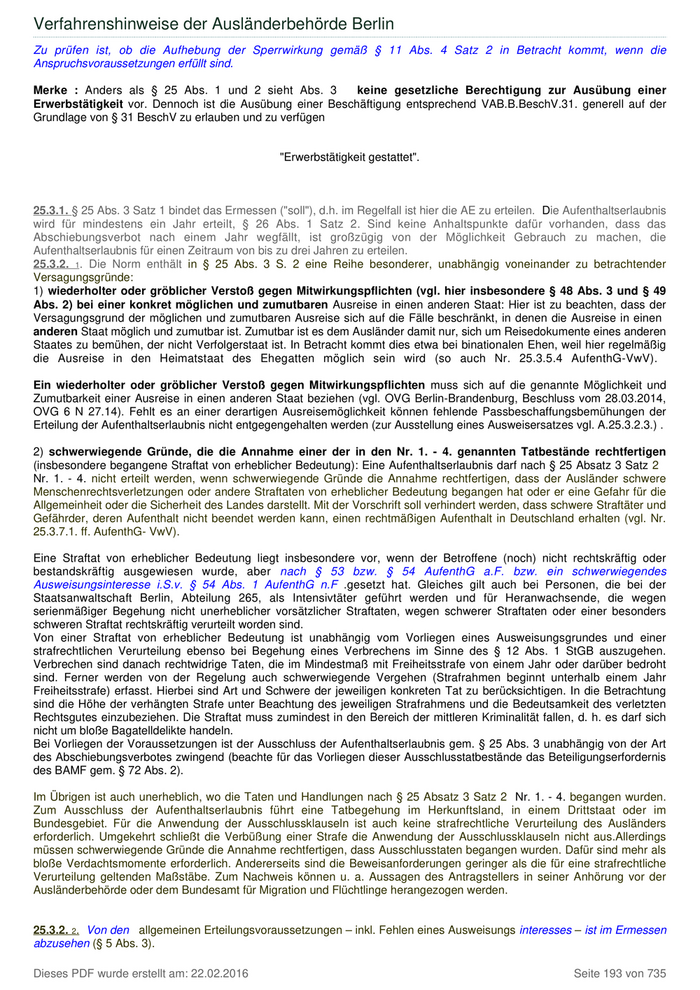 Verfahrenshinweise der Ausländerbehörde Berlin

Zu prüfen ist, ob die Aufhebung der Sperrwirkung gemäß § 11 Abs. 4 Satz 2 in Betracht kommt, wenn die Anspruchsvoraussetzungen erfüllt sind.

Merke : Anders als § 25 Abs. 1 und 2 sieht Abs. 3 keine gesetzliche Berechtigung zur Ausübung einer Erwerbstätigkeit vor. Dennoch ist die Ausübung einer Beschäftigung entsprechend VAB.B.BeschV.31. generell auf der Grundlage von § 31 BeschV zu erlauben und zu verfügen

"Erwerbstätigkeit gestattet".

25.3.1. § 25 Abs. 3 Satz 1 bindet das Ermessen ("soll"), d.h. im Regelfall ist hier die AE zu erteilen. Die Aufenthaltserlaubnis wird für mindestens ein Jahr erteilt, § 26 Abs. 1 Satz 2. Sind keine Anhaltspunkte dafür vorhanden, dass das Abschiebungsverbot nach einem Jahr wegfällt, ist großzügig von der Möglichkeit Gebrauch zu machen, die Aufenthaltserlaubnis für einen Zeitraum von bis zu drei Jahren zu erteilen.
25.3.2. 1. Die Norm enthält in § 25 Abs. 3 S. 2 eine Reihe besonderer, unabhängig voneinander zu betrachtender Versagungsgründe:
1) wiederholter oder gröblicher Verstoß gegen Mitwirkungspflichten (vgl. hier insbesondere § 48 Abs. 3 und § 49 Abs. 2) bei einer konkret möglichen und zumutbaren Ausreise in einen anderen Staat: Hier ist zu beachten, dass der Versagungsgrund der möglichen und zumutbaren Ausreise sich auf die Fälle beschränkt, in denen die Ausreise in einen anderen Staat möglich und zumutbar ist. Zumutbar ist es dem Ausländer damit nur, sich um Reisedokumente eines anderen Staates zu bemühen, der nicht Verfolgerstaat ist. In Betracht kommt dies etwa bei binationalen Ehen, weil hier regelmäßig die Ausreise in den Heimatstaat des Ehegatten möglich sein wird (so auch Nr. 25.3.5.4 AufenthG-VwV).

Ein wiederholter oder gröblicher Verstoß gegen Mitwirkungspflichten muss sich auf die genannte Möglichkeit und Zumutbarkeit einer Ausreise in einen anderen Staat beziehen (vgl. OVG Berlin-Brandenburg, Beschluss vom 28.03.2014, OVG 6 N 27.14). Fehlt es an einer derartigen Ausreisemöglichkeit können fehlende Passbeschaffungsbemühungen der Erteilung der Aufenthaltserlaubnis nicht entgegengehalten werden (zur Ausstellung eines Ausweisersatzes vgl. A.25.3.2.3.) .

2) schwerwiegende Gründe, die die Annahme einer der in den Nr. 1. - 4. genannten Tatbestände rechtfertigen (insbesondere begangene Straftat von erheblicher Bedeutung): Eine Aufenthaltserlaubnis darf nach § 25 Absatz 3 Satz 2 Nr. 1. - 4. nicht erteilt werden, wenn schwerwiegende Gründe die Annahme rechtfertigen, dass der Ausländer schwere Menschenrechtsverletzungen oder andere Straftaten von erheblicher Bedeutung begangen hat oder er eine Gefahr für die Allgemeinheit oder die Sicherheit des Landes darstellt. Mit der Vorschrift soll verhindert werden, dass schwere Straftäter und Gefährder, deren Aufenthalt nicht beendet werden kann, einen rechtmäßigen Aufenthalt in Deutschland erhalten (vgl. Nr. 25.3.7.1. ff. AufenthG- VwV).

Eine Straftat von erheblicher Bedeutung liegt insbesondere vor, wenn der Betroffene (noch) nicht rechtskräftig oder bestandskräftig ausgewiesen wurde, aber nach § 53 bzw. § 54 AufenthG a.F. bzw. ein schwerwiegendes Ausweisungsinteresse i.S.v. § 54 Abs. 1 AufenthG n.F .gesetzt hat. Gleiches gilt auch bei Personen, die bei der Staatsanwaltschaft Berlin, Abteilung 265, als Intensivtäter geführt werden und für Heranwachsende, die wegen serienmäßiger Begehung nicht unerheblicher vorsätzlicher Straftaten, wegen schwerer Straftaten oder einer besonders schweren Straftat rechtskräftig verurteilt worden sind.
Von einer Straftat von erheblicher Bedeutung ist unabhängig vom Vorliegen eines Ausweisungsgrundes und einer strafrechtlichen Verurteilung ebenso bei Begehung eines Verbrechens im Sinne des § 12 Abs. 1 StGB auszugehen. Verbrechen sind danach rechtwidrige Taten, die im Mindestmaß mit Freiheitsstrafe von einem Jahr oder darüber bedroht sind. Ferner werden von der Regelung auch schwerwiegende Vergehen (Strafrahmen beginnt unterhalb einem Jahr Freiheitsstrafe) erfasst. Hierbei sind Art und Schwere der jeweiligen konkreten Tat zu berücksichtigen. In die Betrachtung sind die Höhe der verhängten Strafe unter Beachtung des jeweiligen Strafrahmens und die Bedeutsamkeit des verletzten Rechtsgutes einzubeziehen. Die Straftat muss zumindest in den Bereich der mittleren Kriminalität fallen, d. h. es darf sich nicht um bloße Bagatelldelikte handeln.
Bei Vorliegen der Voraussetzungen ist der Ausschluss der Aufenthaltserlaubnis gem. § 25 Abs. 3 unabhängig von der Art des Abschiebungsverbotes zwingend (beachte für das Vorliegen dieser Ausschlusstatbestände das Beteiligungserfordernis des BAMF gem. § 72 Abs. 2).

Im Übrigen ist auch unerheblich, wo die Taten und Handlungen nach § 25 Absatz 3 Satz 2 Nr. 1. - 4. begangen wurden. Zum Ausschluss der Aufenthaltserlaubnis führt eine Tatbegehung im Herkunftsland, in einem Drittstaat oder im Bundesgebiet. Für die Anwendung der Ausschlussklauseln ist auch keine strafrechtliche Verurteilung des Ausländers erforderlich. Umgekehrt schließt die Verbüßung einer Strafe die Anwendung der Ausschlussklauseln nicht aus.Allerdings müssen schwerwiegende Gründe die Annahme rechtfertigen, dass Ausschlusstaten begangen wurden. Dafür sind mehr als bloße Verdachtsmomente erforderlich. Andererseits sind die Beweisanforderungen geringer als die für eine strafrechtliche Verurteilung geltenden Maßstäbe. Zum Nachweis können u. a. Aussagen des Antragstellers in seiner Anhörung vor der Ausländerbehörde oder dem Bundesamt für Migration und Flüchtlinge herangezogen werden.

25.3.2. 2. Von den allgemeinen Erteilungsvoraussetzungen – inkl. Fehlen eines Ausweisungs interesses – ist im Ermessen abzusehen (§ 5 Abs. 3).

Dieses PDF wurde erstellt am: 22.02.2016 Seite 193 von 735